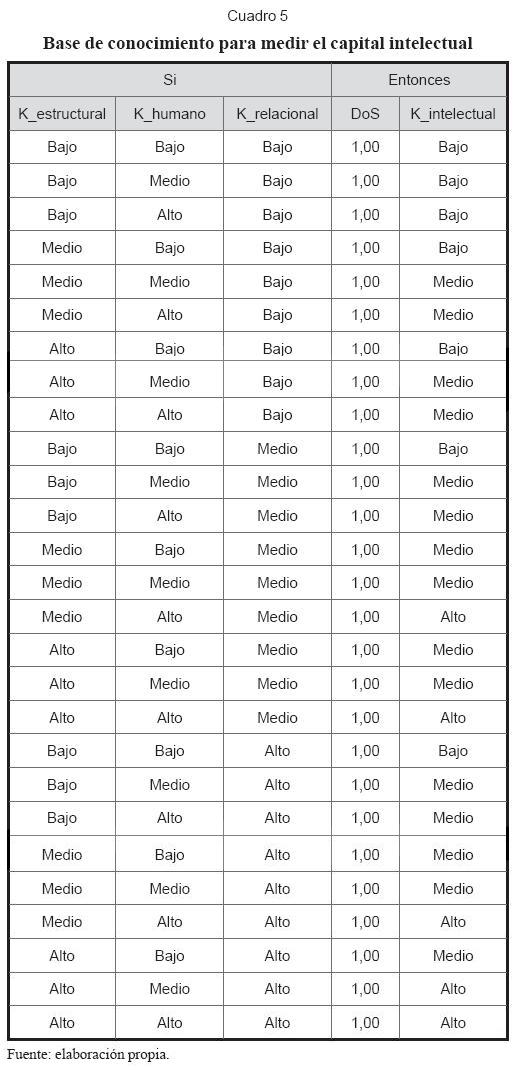 Cuadro 5

Base de conocimiento para medir el capital intelectual

| Si | | | Entonces | |
|---|---|---|---|---|
| K_estructural | K_humano | K_relacional | DoS | K_intelectual |
| Bajo | Bajo | Bajo | 1,00 | Bajo |
| Bajo | Medio | Bajo | 1,00 | Bajo |
| Bajo | Alto | Bajo | 1,00 | Bajo |
| Medio | Bajo | Bajo | 1,00 | Bajo |
| Medio | Medio | Bajo | 1,00 | Medio |
| Medio | Alto | Bajo | 1,00 | Medio |
| Alto | Bajo | Bajo | 1,00 | Bajo |
| Alto | Medio | Bajo | 1,00 | Medio |
| Alto | Alto | Bajo | 1,00 | Medio |
| Bajo | Bajo | Medio | 1,00 | Bajo |
| Bajo | Medio | Medio | 1,00 | Medio |
| Bajo | Alto | Medio | 1,00 | Medio |
| Medio | Bajo | Medio | 1,00 | Medio |
| Medio | Medio | Medio | 1,00 | Medio |
| Medio | Alto | Medio | 1,00 | Alto |
| Alto | Bajo | Medio | 1,00 | Medio |
| Alto | Medio | Medio | 1,00 | Medio |
| Alto | Alto | Medio | 1,00 | Alto |
| Bajo | Bajo | Alto | 1,00 | Bajo |
| Bajo | Medio | Alto | 1,00 | Medio |
| Bajo | Alto | Alto | 1,00 | Medio |
| Medio | Bajo | Alto | 1,00 | Medio |
| Medio | Medio | Alto | 1,00 | Medio |
| Medio | Alto | Alto | 1,00 | Alto |
| Alto | Bajo | Alto | 1,00 | Medio |
| Alto | Medio | Alto | 1,00 | Alto |
| Alto | Alto | Alto | 1,00 | Alto |

Fuente: elaboración propia.